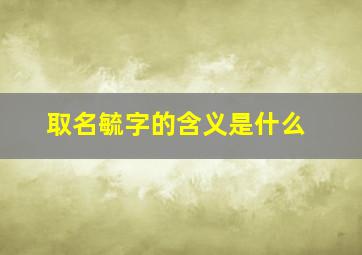 取名毓字的含义是什么